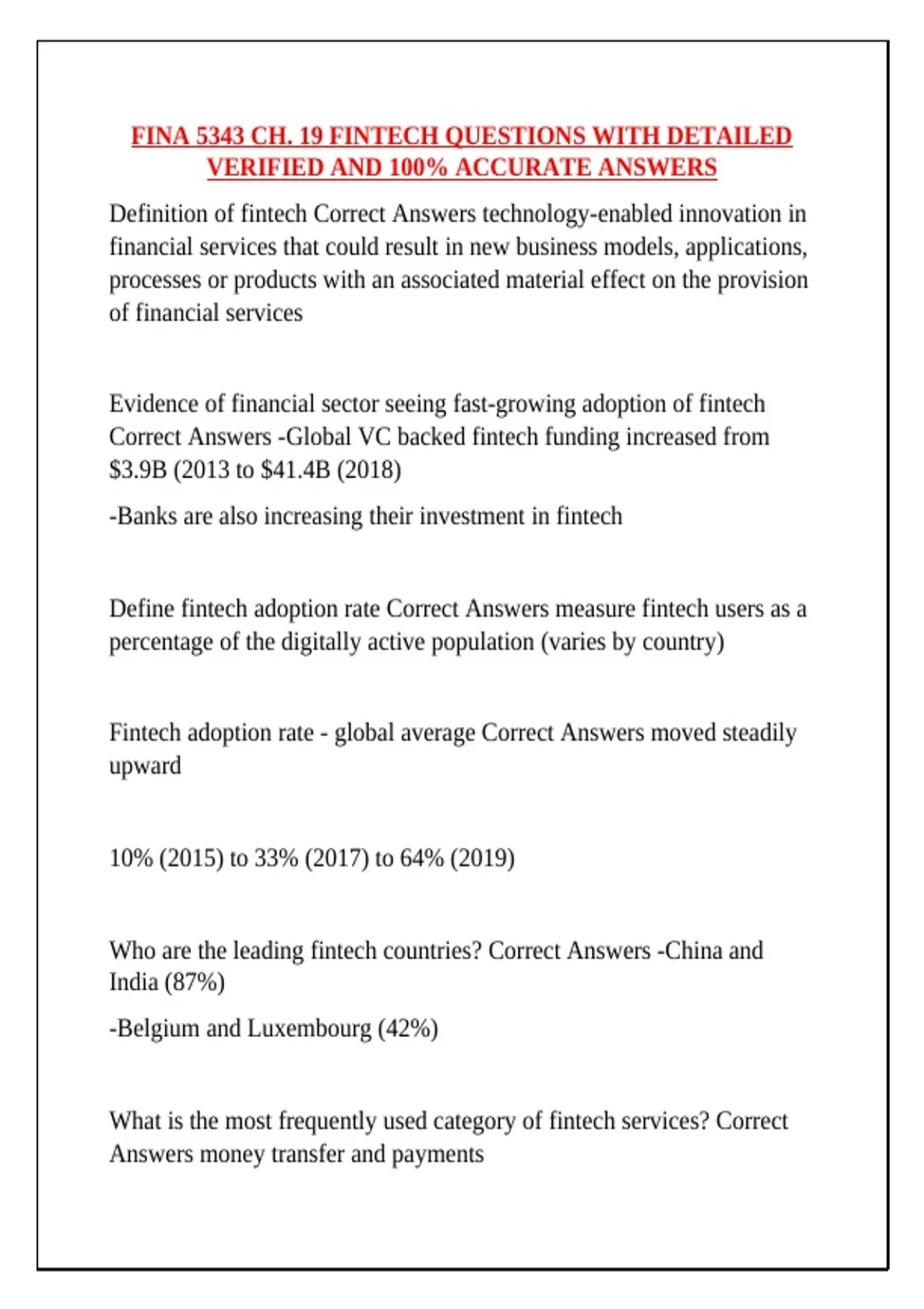 FINA 5343 CH. 19 FINTECH QUESTIONS WITH DETAILED VERIFIED AND 100% ACCURATE ANSWERS

Definition of fintech Correct Answers technology-enabled innovation in financial services that could result in new business models, applications, processes or products with an associated material effect on the provision of financial services

Evidence of financial sector seeing fast-growing adoption of fintech Correct Answers -Global VC backed fintech funding increased from \$3.9B (2013 to \$41.4B (2018)

-Banks are also increasing their investment in fintech

Define fintech adoption rate Correct Answers measure fintech users as a percentage of the digitally active population (varies by country)

Fintech adoption rate - global average Correct Answers moved steadily upward

10% (2015) to 33% (2017) to 64% (2019)

Who are the leading fintech countries? Correct Answers -China and India (87%)

-Belgium and Luxembourg (42%)

What is the most frequently used category of fintech services? Correct Answers money transfer and payments